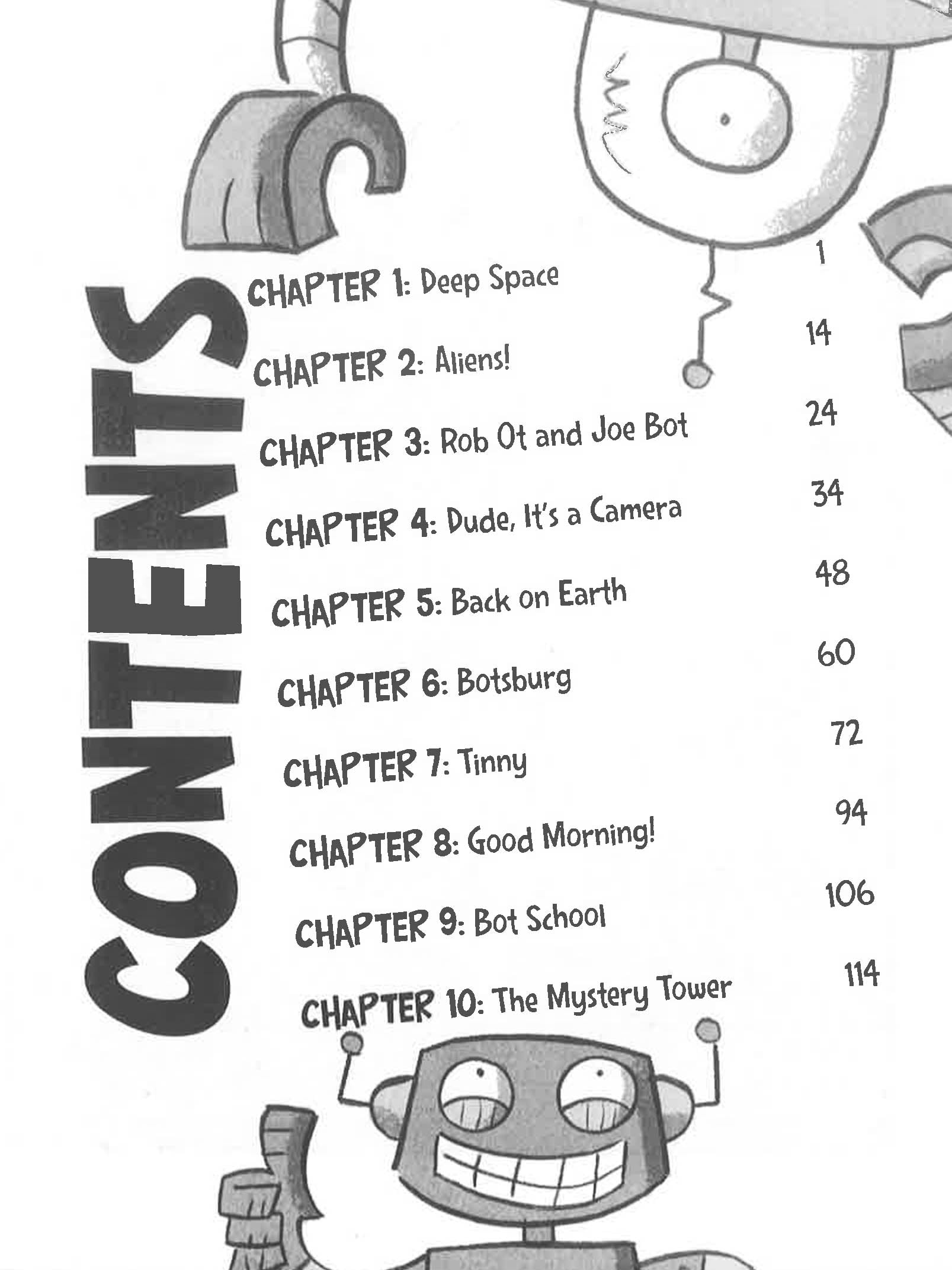 CONTENTS

CHAPTER 1: Deep Space 1

CHAPTER 2: Aliens! 14

CHAPTER 3: Rob Ot and Joe Bot 24

CHAPTER 4: Dude, It's a Camera 34

CHAPTER 5: Back on Earth 48

CHAPTER 6: Botsburg 60

CHAPTER 7: Tinny 72

CHAPTER 8: Good Morning! 94

CHAPTER 9: Bot School 106

CHAPTER 10: The Mystery Tower 114